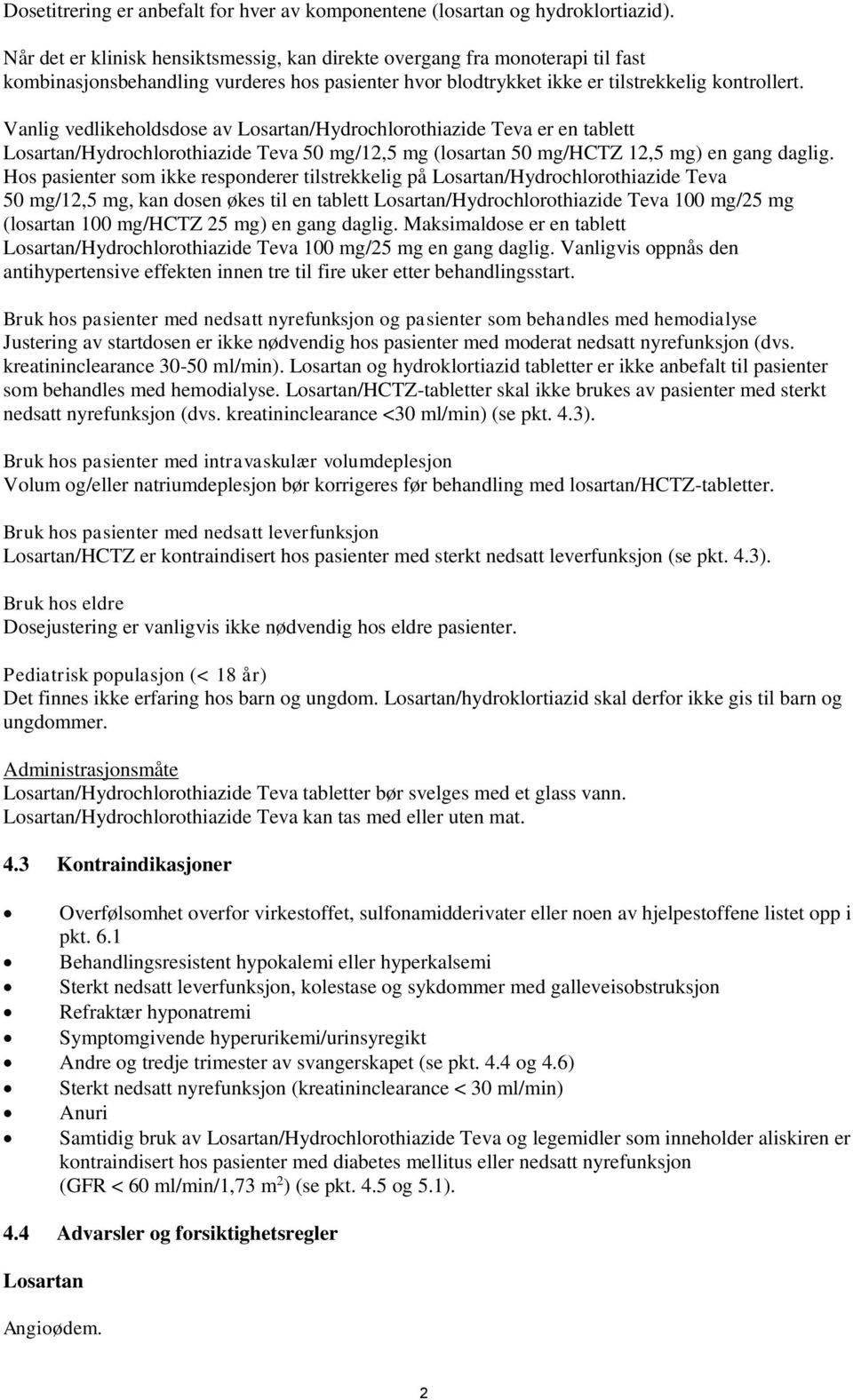 Dosetitrering er anbefalt for hver av komponentene (losartan og hydroklortiazid).

Når det er klinisk hensiktsmessig, kan direkte overgang fra monoterapi til fast kombinasjonsbehandling vurderes hos pasienter hvor blodtrykket ikke er tilstrekkelig kontrollert.

Vanlig vedlikeholdsdose av Losartan/Hydrochlorothiazide Teva er en tablett Losartan/Hydrochlorothiazide Teva 50 mg/12,5 mg (losartan 50 mg/HCTZ 12,5 mg) en gang daglig. Hos pasienter som ikke responderer tilstrekkelig på Losartan/Hydrochlorothiazide Teva 50 mg/12,5 mg, kan dosen økes til en tablett Losartan/Hydrochlorothiazide Teva 100 mg/25 mg (losartan 100 mg/HCTZ 25 mg) en gang daglig. Maksimaldose er en tablett Losartan/Hydrochlorothiazide Teva 100 mg/25 mg en gang daglig. Vanligvis oppnås den antihypertensive effekten innen tre til fire uker etter behandlingsstart.

Bruk hos pasienter med nedsatt nyrefunksjon og pasienter som behandles med hemodialyse
Justering av startdosen er ikke nødvendig hos pasienter med moderat nedsatt nyrefunksjon (dvs. kreatininclearance 30-50 ml/min). Losartan og hydroklortiazid tabletter er ikke anbefalt til pasienter som behandles med hemodialyse. Losartan/HCTZ-tabletter skal ikke brukes av pasienter med sterkt nedsatt nyrefunksjon (dvs. kreatininclearance <30 ml/min) (se pkt. 4.3).

Bruk hos pasienter med intravaskulær volumdeplesjon
Volum og/eller natriumdeplesjon bør korrigeres før behandling med losartan/HCTZ-tabletter.

Bruk hos pasienter med nedsatt leverfunksjon
Losartan/HCTZ er kontraindisert hos pasienter med sterkt nedsatt leverfunksjon (se pkt. 4.3).

Bruk hos eldre
Dosejustering er vanligvis ikke nødvendig hos eldre pasienter.

Pediatrisk populasjon (< 18 år)
Det finnes ikke erfaring hos barn og ungdom. Losartan/hydroklortiazid skal derfor ikke gis til barn og ungdommer.

Administrasjonsmåte
Losartan/Hydrochlorothiazide Teva tabletter bør svelges med et glass vann.
Losartan/Hydrochlorothiazide Teva kan tas med eller uten mat.

4.3 Kontraindikasjoner

• Overfølsomhet overfor virkestoffet, sulfonamidderivater eller noen av hjelpestoffene listet opp i pkt. 6.1
• Behandlingsresistent hypokalemi eller hyperkalsemi
• Sterkt nedsatt leverfunksjon, kolestase og sykdommer med galleveisobstruksjon
• Refraktær hyponatremi
• Symptomgivende hyperurikemi/urinsyregikt
• Andre og tredje trimester av svangerskapet (se pkt. 4.4 og 4.6)
• Sterkt nedsatt nyrefunksjon (kreatininclearance < 30 ml/min)
• Anuri
• Samtidig bruk av Losartan/Hydrochlorothiazide Teva og legemidler som inneholder aliskiren er kontraindisert hos pasienter med diabetes mellitus eller nedsatt nyrefunksjon (GFR < 60 ml/min/1,73 m$^2$) (se pkt. 4.5 og 5.1).

4.4 Advarsler og forsiktighetsregler

Losartan

Angioødem.

2